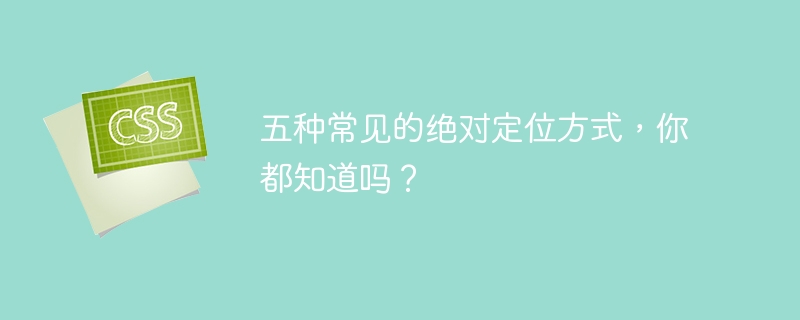 CSS

五种常见的绝对定位方式，你都知道吗？